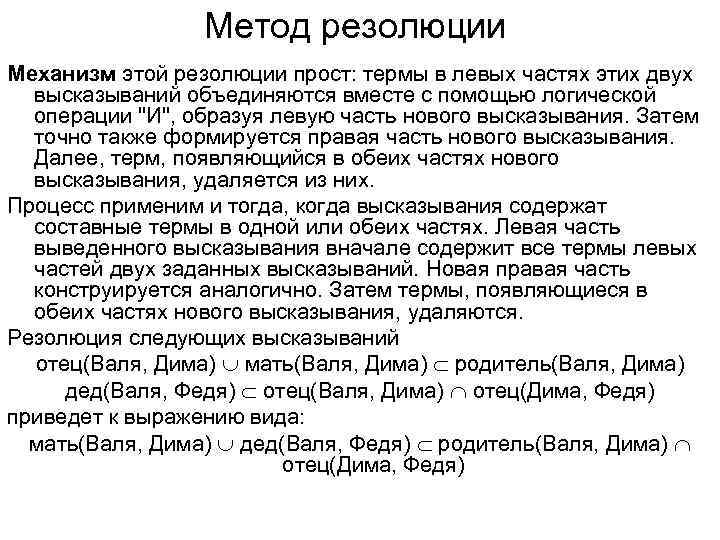 Метод резолюции

**Механизм** этой резолюции прост: термы в левых частях этих двух высказываний объединяются вместе с помощью логической операции "И", образуя левую часть нового высказывания. Затем точно также формируется правая часть нового высказывания. Далее, терм, появляющийся в обеих частях нового высказывания, удаляется из них.

Процесс применим и тогда, когда высказывания содержат составные термы в одной или обеих частях. Левая часть выведенного высказывания вначале содержит все термы левых частей двух заданных высказываний. Новая правая часть конструируется аналогично. Затем термы, появляющиеся в обеих частях нового высказывания, удаляются.

Резолюция следующих высказываний

отец(Валя, Дима) $\cup$ мать(Валя, Дима) $\subset$ родитель(Валя, Дима)

дед(Валя, Федя) $\subset$ отец(Валя, Дима) $\cap$ отец(Дима, Федя)

приведет к выражению вида:

мать(Валя, Дима) $\cup$ дед(Валя, Федя) $\subset$ родитель(Валя, Дима) $\cap$ отец(Дима, Федя)